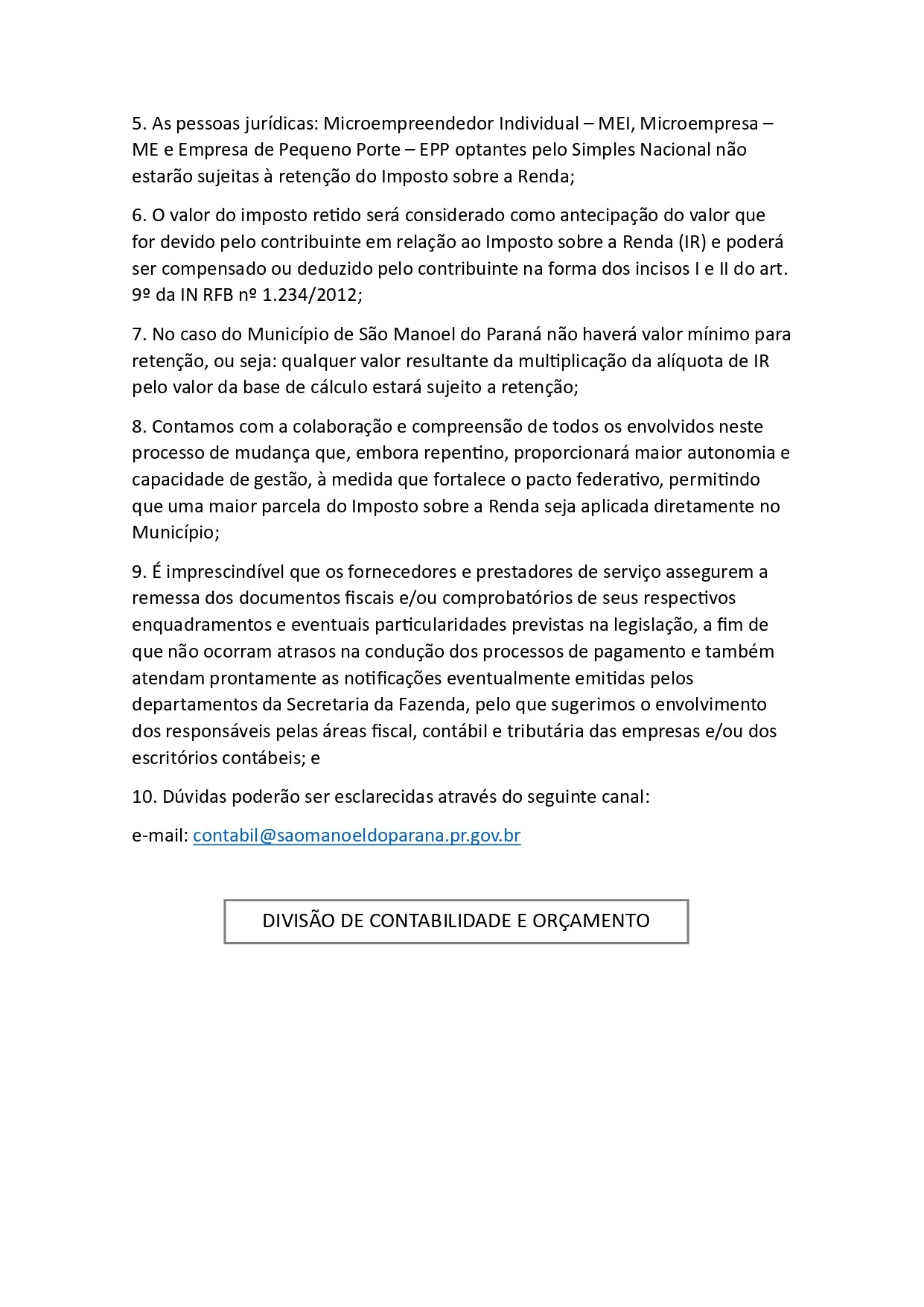 5. As pessoas jurídicas: Microempreendedor Individual – MEI, Microempresa – ME e Empresa de Pequeno Porte – EPP optantes pelo Simples Nacional não estarão sujeitas à retenção do Imposto sobre a Renda;

6. O valor do imposto retido será considerado como antecipação do valor que for devido pelo contribuinte em relação ao Imposto sobre a Renda (IR) e poderá ser compensado ou deduzido pelo contribuinte na forma dos incisos I e II do art. 9º da IN RFB nº 1.234/2012;

7. No caso do Município de São Manoel do Paraná não haverá valor mínimo para retenção, ou seja: qualquer valor resultante da multiplicação da alíquota de IR pelo valor da base de cálculo estará sujeito a retenção;

8. Contamos com a colaboração e compreensão de todos os envolvidos neste processo de mudança que, embora repentino, proporcionará maior autonomia e capacidade de gestão, à medida que fortalece o pacto federativo, permitindo que uma maior parcela do Imposto sobre a Renda seja aplicada diretamente no Município;

9. É imprescindível que os fornecedores e prestadores de serviço assegurem a remessa dos documentos fiscais e/ou comprobatórios de seus respectivos enquadramentos e eventuais particularidades previstas na legislação, a fim de que não ocorram atrasos na condução dos processos de pagamento e também atendam prontamente as notificações eventualmente emitidas pelos departamentos da Secretaria da Fazenda, pelo que sugerimos o envolvimento dos responsáveis pelas áreas fiscal, contábil e tributária das empresas e/ou dos escritórios contábeis; e

10. Dúvidas poderão ser esclarecidas através do seguinte canal:

e-mail: contabil@saomanoeldoparana.pr.gov.br

DIVISÃO DE CONTABILIDADE E ORÇAMENTO